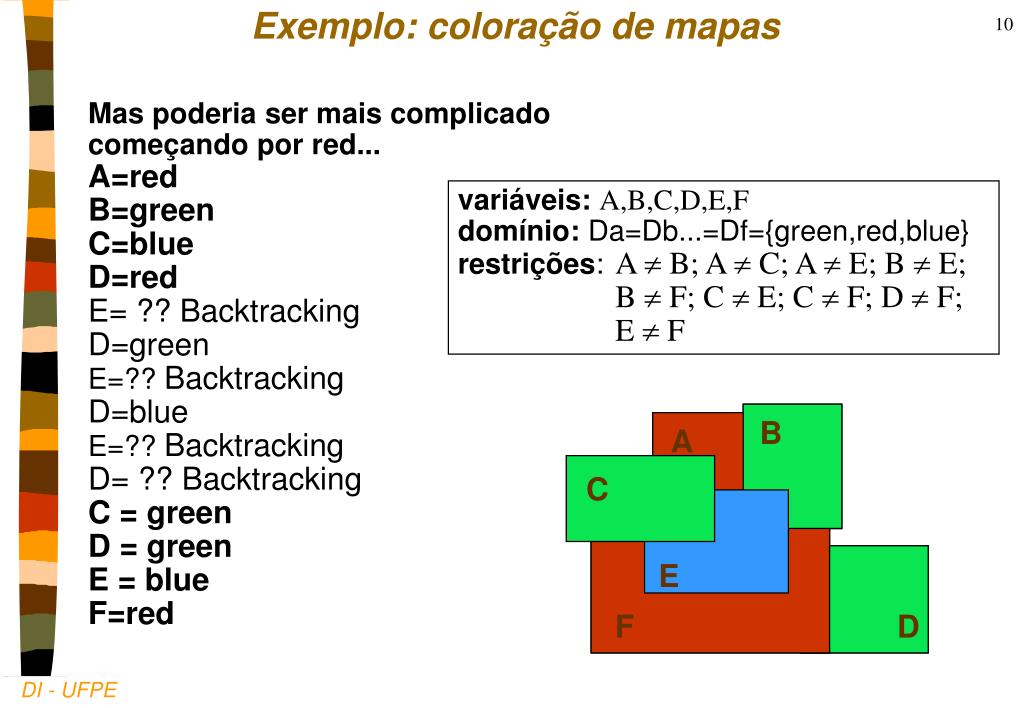 Exemplo: coloração de mapas

10

Mas poderia ser mais complicado começando por red...
A=red
B=green
C=blue
D=red
E= ?? Backtracking
D=green
E=?? Backtracking
D=blue
E=?? Backtracking
D= ?? Backtracking
C = green
D = green
E = blue
F=red

variáveis: A,B,C,D,E,F
domínio: Da=Db...=Df={green,red,blue}
restrições: $A \neq B$; $A \neq C$; $A \neq E$; $B \neq E$; $B \neq F$; $C \neq E$; $C \neq F$; $D \neq F$; $E \neq F$

A
B
C
E
F
D

DI - UFPE